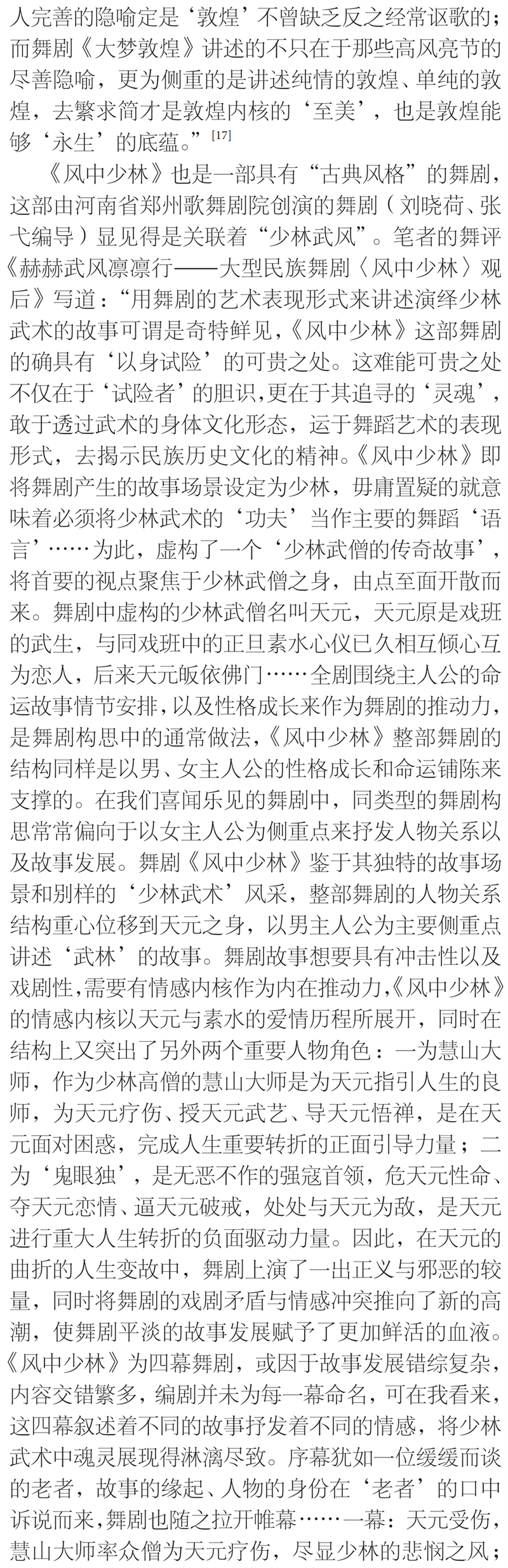 人完善的隐喻定是‘敦煌’不曾缺乏反之经常讴歌的；而舞剧《大梦敦煌》讲述的不只在于那些高风亮节的尽善隐喻，更为侧重的是讲述纯情的敦煌、单纯的敦煌，去繁求简才是敦煌内核的‘至美’，也是敦煌能够‘永生’的底蕴。”$^{[17]}$

《风中少林》也是一部具有“古典风格”的舞剧，这部由河南省郑州歌舞剧院创演的舞剧（刘晓荷、张弋编导）显见得是关联着“少林武风”。笔者的舞评《赫赫武风凛凛行——大型民族舞剧〈风中少林〉观后》写道：“用舞剧的艺术表现形式来讲述演绎少林武术的故事可谓是奇特鲜见，《风中少林》这部舞剧的确具有‘以身试险’的可贵之处。这难能可贵之处不仅在于‘试险者’的胆识，更在于其追寻的‘灵魂’，敢于透过武术的身体文化形态，运于舞蹈艺术的表现形式，去揭示民族历史文化的精神。《风中少林》即将舞剧产生的故事场景设定为少林，毋庸置疑的就意味着必须将少林武术的‘功夫’当作主要的舞蹈‘语言’……为此，虚构了一个‘少林武僧的传奇故事’，将首要的视点聚焦于少林武僧之身，由点至面开散而来。舞剧中虚构的少林武僧名叫天元，天元原是戏班的武生，与同戏班中的正旦素水心仪已久相互倾心互为恋人，后来天元皈依佛门……全剧围绕主人公的命运故事情节安排，以及性格成长来作为舞剧的推动力，是舞剧构思中的通常做法，《风中少林》整部舞剧的结构同样是以男、女主人公的性格成长和命运铺陈来支撑的。在我们喜闻乐见的舞剧中，同类型的舞剧构思常常偏向于以女主人公为侧重点来抒发人物关系以及故事发展。舞剧《风中少林》鉴于其独特的故事场景和别样的‘少林武术’风采，整部舞剧的人物关系结构重心位移到天元之身，以男主人公为主要侧重点讲述‘武林’的故事。舞剧故事想要具有冲击性以及戏剧性，需要有情感内核作为内在推动力，《风中少林》的情感内核以天元与素水的爱情历程所展开，同时在结构上又突出了另外两个重要人物角色：一为慧山大师，作为少林高僧的慧山大师是为天元指引人生的良师，为天元疗伤、授天元武艺、导天元悟禅，是在天元面对困惑，完成人生重要转折的正面引导力量；二为‘鬼眼独’，是无恶不作的强寇首领，危天元性命、夺天元恋情、逼天元破戒，处处与天元为敌，是天元进行重大人生转折的负面驱动力量。因此，在天元的曲折的人生变故中，舞剧上演了一出正义与邪恶的较量，同时将舞剧的戏剧矛盾与情感冲突推向了新的高潮，使舞剧平淡的故事发展赋予了更加鲜活的血液。《风中少林》为四幕舞剧，或因于故事发展错综复杂，内容交错繁多，编剧并未为每一幕命名，可在我看来，这四幕叙述着不同的故事抒发着不同的情感，将少林武术中魂灵展现得淋漓尽致。序幕犹如一位缓缓而谈的老者，故事的缘起、人物的身份在‘老者’的口中诉说而来，舞剧也随之拉开帷幕……一幕：天元受伤，慧山大师率众僧为天元疗伤，尽显少林的悲悯之风；